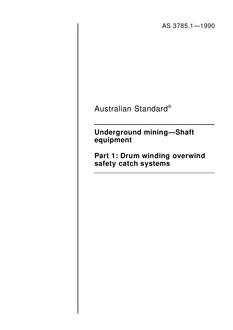 AS 3785.1—1990

Australian Standard®

Underground mining—Shaft equipment

Part 1: Drum winding overwind safety catch systems